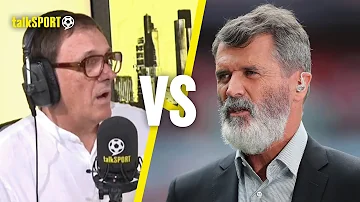 talkSPORT

VS

talkSPORT